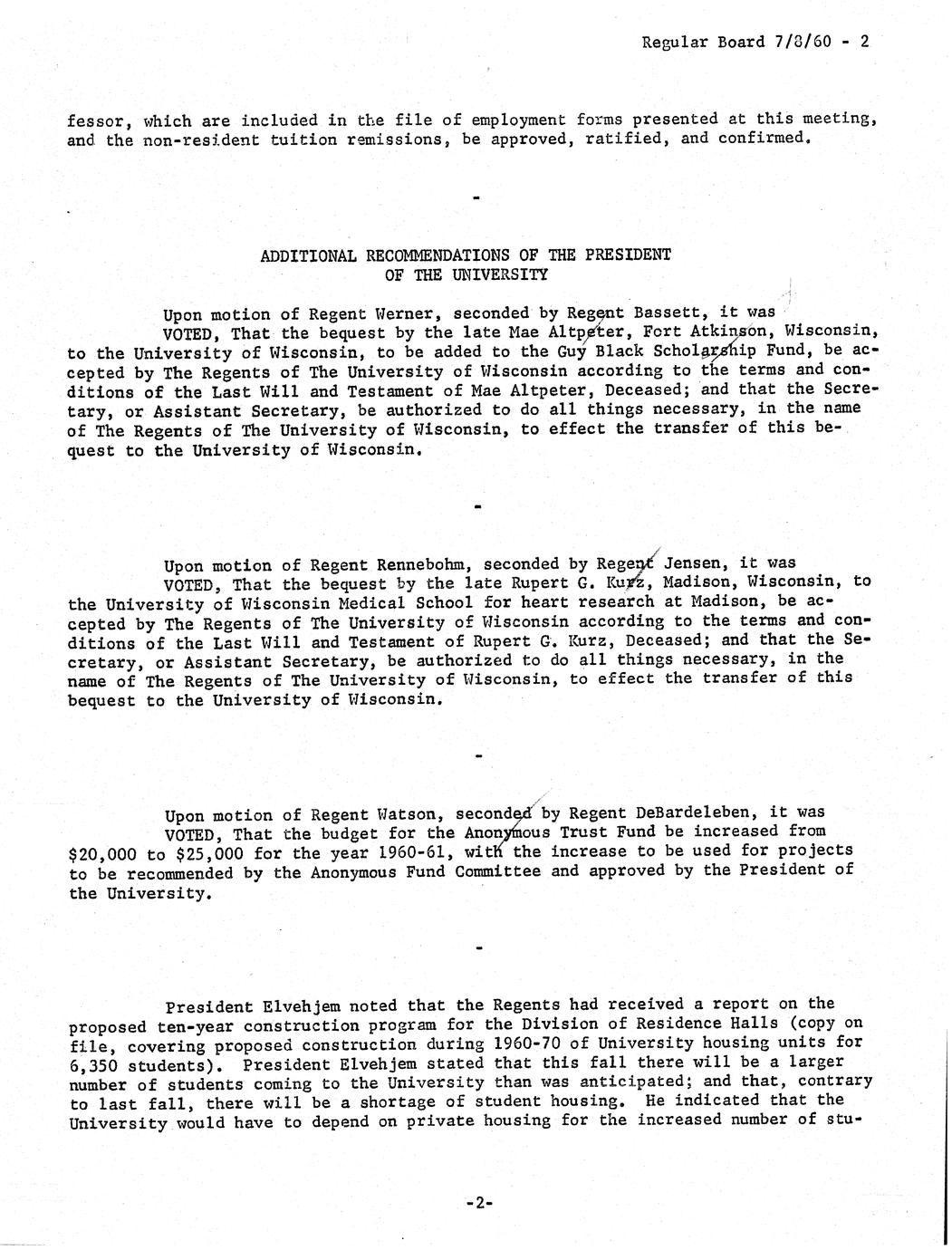 Regular Board 7/8/60 - 2

fessor, which are included in the file of employment forms presented at this meeting, and the non-resident tuition remissions, be approved, ratified, and confirmed.

-

ADDITIONAL RECOMMENDATIONS OF THE PRESIDENT
OF THE UNIVERSITY

Upon motion of Regent Werner, seconded by Regent Bassett, it was VOTED, That the bequest by the late Mae Altpeter, Fort Atkinson, Wisconsin, to the University of Wisconsin, to be added to the Guy Black Scholarship Fund, be accepted by The Regents of The University of Wisconsin according to the terms and conditions of the Last Will and Testament of Mae Altpeter, Deceased; and that the Secretary, or Assistant Secretary, be authorized to do all things necessary, in the name of The Regents of The University of Wisconsin, to effect the transfer of this bequest to the University of Wisconsin.

-

Upon motion of Regent Rennebohm, seconded by Regent Jensen, it was VOTED, That the bequest by the late Rupert G. Kurz, Madison, Wisconsin, to the University of Wisconsin Medical School for heart research at Madison, be accepted by The Regents of The University of Wisconsin according to the terms and conditions of the Last Will and Testament of Rupert G. Kurz, Deceased; and that the Secretary, or Assistant Secretary, be authorized to do all things necessary, in the name of The Regents of The University of Wisconsin, to effect the transfer of this bequest to the University of Wisconsin.

-

Upon motion of Regent Watson, seconded by Regent DeBardeleben, it was VOTED, That the budget for the Anonymous Trust Fund be increased from $20,000 to $25,000 for the year 1960-61, with the increase to be used for projects to be recommended by the Anonymous Fund Committee and approved by the President of the University.

-

President Elvehjem noted that the Regents had received a report on the proposed ten-year construction program for the Division of Residence Halls (copy on file, covering proposed construction during 1960-70 of University housing units for 6,350 students). President Elvehjem stated that this fall there will be a larger number of students coming to the University than was anticipated; and that, contrary to last fall, there will be a shortage of student housing. He indicated that the University would have to depend on private housing for the increased number of stu-

-2-